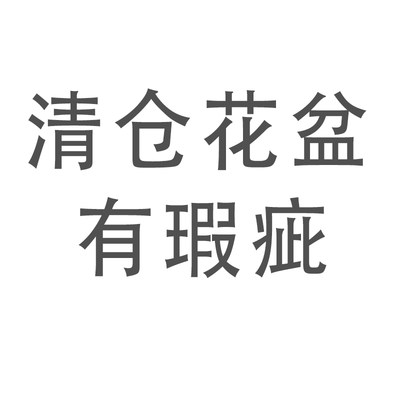 清仓花盆
有瑕疵